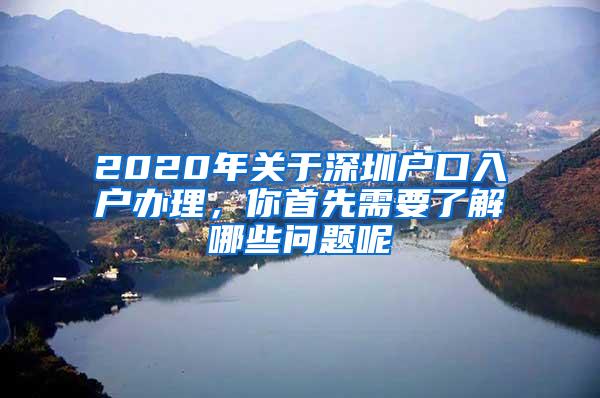 2020年关于深圳户口入户办理，你首先需要了解哪些问题呢